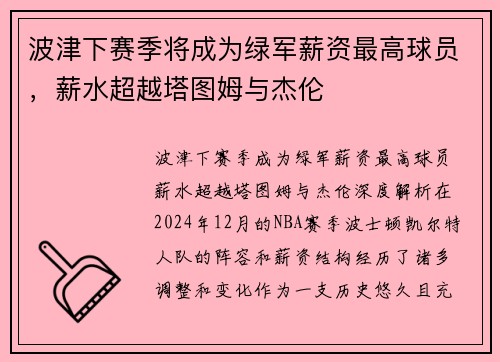 波津下赛季将成为绿军薪资最高球员，薪水超越塔图姆与杰伦

波津下赛季成为绿军薪资最高球员薪水超越塔图姆与杰伦深度解析在2024年12月的NBA赛季波士顿凯尔特人队的阵容和薪资结构经历了诸多调整和变化作为一支历史悠久且充